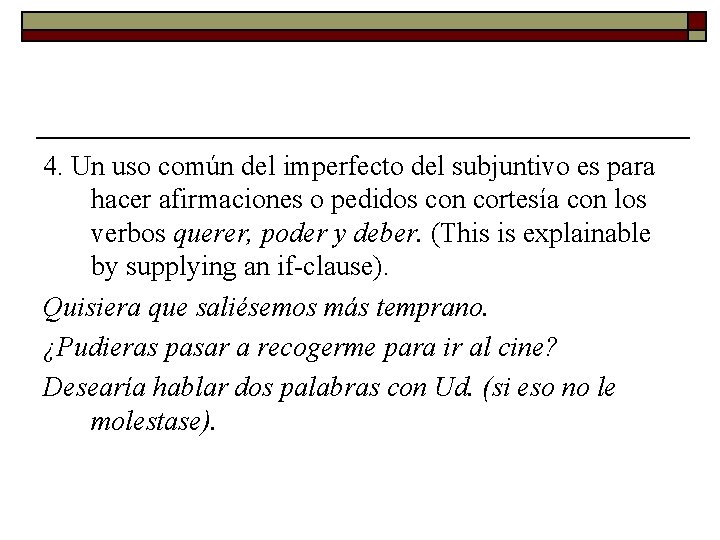 4. Un uso común del imperfecto del subjuntivo es para hacer afirmaciones o pedidos con cortesía con los verbos querer, poder y deber. (This is explainable by supplying an if-clause).

Quisiera que saliésemos más temprano.

¿Pudieras pasar a recogerme para ir al cine?

Desearía hablar dos palabras con Ud. (si eso no le molestase).